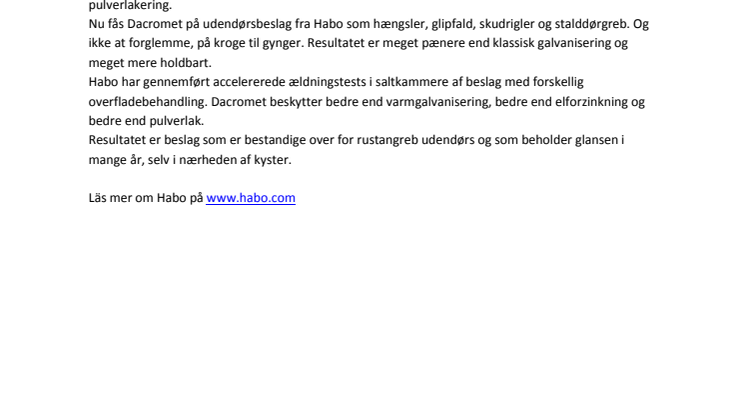 pulverlakering.
Nu fås Dacromet på udendørsbeslag fra Habo som hængsler, glipfald, skudrigler og stalddørgreb. Og ikke at forglemme, på kroge til gynger. Resultatet er meget pænere end klassisk galvanisering og meget mere holdbart.
Habo har gennemført accelererede ældningstests i saltkammere af beslag med forskellig overfladebehandling. Dacromet beskytter bedre end varmgalvanisering, bedre end elforzinkning og bedre end pulverlak.
Resultatet er beslag som er bestandige over for rustangreb udendørs og som beholder glansen i mange år, selv i nærheden af kyster.

Läs mer om Habo på www.habo.com